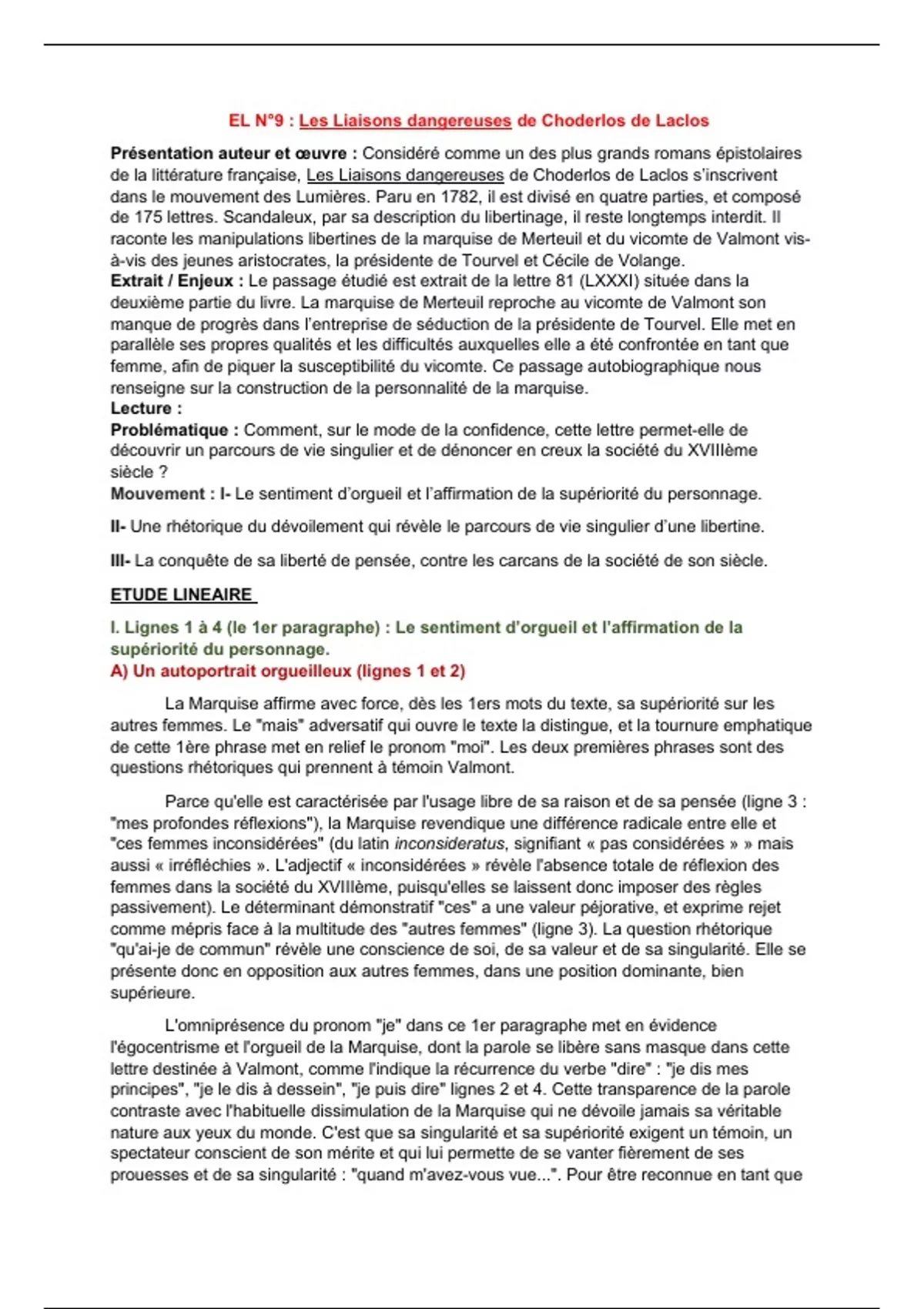 EL N°9 : Les Liaisons dangereuses de Choderlos de Laclos

Présentation auteur et œuvre : Considéré comme un des plus grands romans épistolaires de la littérature française, Les Liaisons dangereuses de Choderlos de Laclos s'inscrivent dans le mouvement des Lumières. Paru en 1782, il est divisé en quatre parties, et composé de 175 lettres. Scandaleux, par sa description du libertinage, il reste longtemps interdit. Il raconte les manipulations libertines de la marquise de Merteuil et du vicomte de Valmont vis-à-vis des jeunes aristocrates, la présidente de Tourvel et Cécile de Volange.
Extrait / Enjeux : Le passage étudié est extrait de la lettre 81 (LXXXI) située dans la deuxième partie du livre. La marquise de Merteuil reproche au vicomte de Valmont son manque de progrès dans l'entreprise de séduction de la présidente de Tourvel. Elle met en parallèle ses propres qualités et les difficultés auxquelles elle a été confrontée en tant que femme, afin de piquer la susceptibilité du vicomte. Ce passage autobiographique nous renseigne sur la construction de la personnalité de la marquise.
Lecture :
Problématique : Comment, sur le mode de la confidence, cette lettre permet-elle de découvrir un parcours de vie singulier et de dénoncer en creux la société du XVIIIème siècle ?
Mouvement : I- Le sentiment d'orgueil et l'affirmation de la supériorité du personnage.

II- Une rhétorique du dévoilement qui révèle le parcours de vie singulier d'une libertine.

III- La conquête de sa liberté de pensée, contre les carcans de la société de son siècle.

ETUDE LINEAIRE

I. Lignes 1 à 4 (le 1er paragraphe) : Le sentiment d'orgueil et l'affirmation de la supériorité du personnage.
A) Un autoportrait orgueilleux (lignes 1 et 2)

La Marquise affirme avec force, dès les 1ers mots du texte, sa supériorité sur les autres femmes. Le "mais" adversatif qui ouvre le texte la distingue, et la tournure emphatique de cette 1ère phrase met en relief le pronom "moi". Les deux premières phrases sont des questions rhétoriques qui prennent à témoin Valmont.

Parce qu'elle est caractérisée par l'usage libre de sa raison et de sa pensée (ligne 3 : "mes profondes réflexions"), la Marquise revendique une différence radicale entre elle et "ces femmes inconsidérées" (du latin inconsideratus, signifiant « pas considérées » » mais aussi « irréfléchies ». L'adjectif « inconsidérées » révèle l'absence totale de réflexion des femmes dans la société du XVIIIème, puisqu'elles se laissent donc imposer des règles passivement). Le déterminant démonstratif "ces" a une valeur péjorative, et exprime rejet comme mépris face à la multitude des "autres femmes" (ligne 3). La question rhétorique "qu'ai-je de commun" révèle une conscience de soi, de sa valeur et de sa singularité. Elle se présente donc en opposition aux autres femmes, dans une position dominante, bien supérieure.

L'omniprésence du pronom "je" dans ce 1er paragraphe met en évidence l'égocentrisme et l'orgueil de la Marquise, dont la parole se libère sans masque dans cette lettre destinée à Valmont, comme l'indique la récurrence du verbe "dire" : "je dis mes principes", "je le dis à dessein", "je puis dire" lignes 2 et 4. Cette transparence de la parole contraste avec l'habituelle dissimulation de la Marquise qui ne dévoile jamais sa véritable nature aux yeux du monde. C'est que sa singularité et sa supériorité exigent un témoin, un spectateur conscient de son mérite et qui lui permette de se vanter fièrement de ses prouesses et de sa singularité : "quand m'avez-vous vue...". Pour être reconnue en tant que